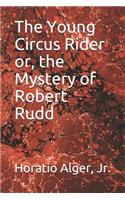 The Young Circus Rider or, the Mystery of Robert Rudd

Horatio Alger, Jr.